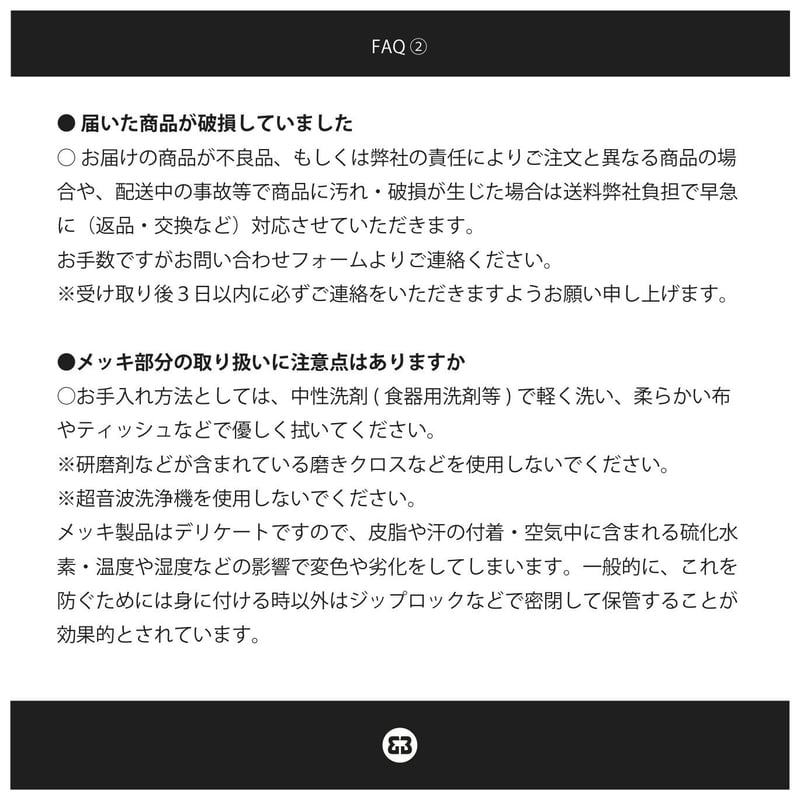 FAQ ②

● 届いた商品が破損していました
○ お届けの商品が不良品、もしくは弊社の責任によりご注文と異なる商品の場合や、配送中の事故等で商品に汚れ・破損が生じた場合は送料弊社負担で早急に（返品・交換など）対応させていただきます。
お手数ですがお問い合わせフォームよりご連絡ください。
※受け取り後３日以内に必ずご連絡をいただきますようお願い申し上げます。

●メッキ部分の取り扱いに注意点はありますか
○お手入れ方法としては、中性洗剤 ( 食器用洗剤等 ) で軽く洗い、柔らかい布やティッシュなどで優しく拭いてください。
※研磨剤などが含まれている磨きクロスなどを使用しないでください。
※超音波洗浄機を使用しないでください。
メッキ製品はデリケートですので、皮脂や汗の付着・空気中に含まれる硫化水素・温度や湿度などの影響で変色や劣化をしてしまいます。一般的に、これを防ぐためには身に付ける時以外はジップロックなどで密閉して保管することが効果的とされています。